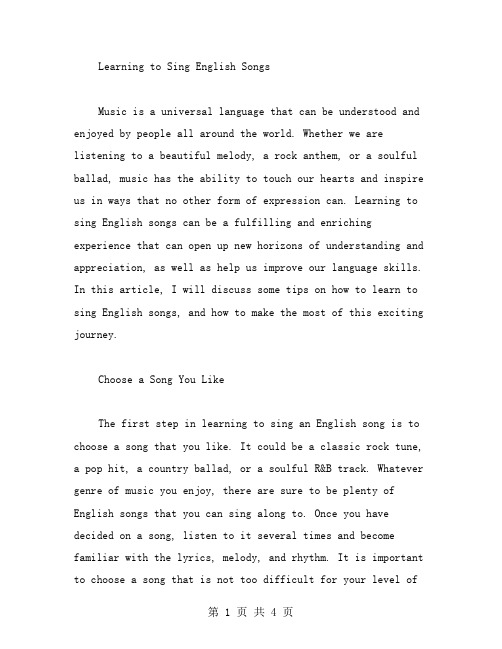 Learning to Sing English Songs

Music is a universal language that can be understood and enjoyed by people all around the world. Whether we are listening to a beautiful melody, a rock anthem, or a soulful ballad, music has the ability to touch our hearts and inspire us in ways that no other form of expression can. Learning to sing English songs can be a fulfilling and enriching experience that can open up new horizons of understanding and appreciation, as well as help us improve our language skills. In this article, I will discuss some tips on how to learn to sing English songs, and how to make the most of this exciting journey.

Choose a Song You Like

The first step in learning to sing an English song is to choose a song that you like. It could be a classic rock tune, a pop hit, a country ballad, or a soulful R&B track. Whatever genre of music you enjoy, there are sure to be plenty of English songs that you can sing along to. Once you have decided on a song, listen to it several times and become familiar with the lyrics, melody, and rhythm. It is important to choose a song that is not too difficult for your level of

第 1 页 共 4 页